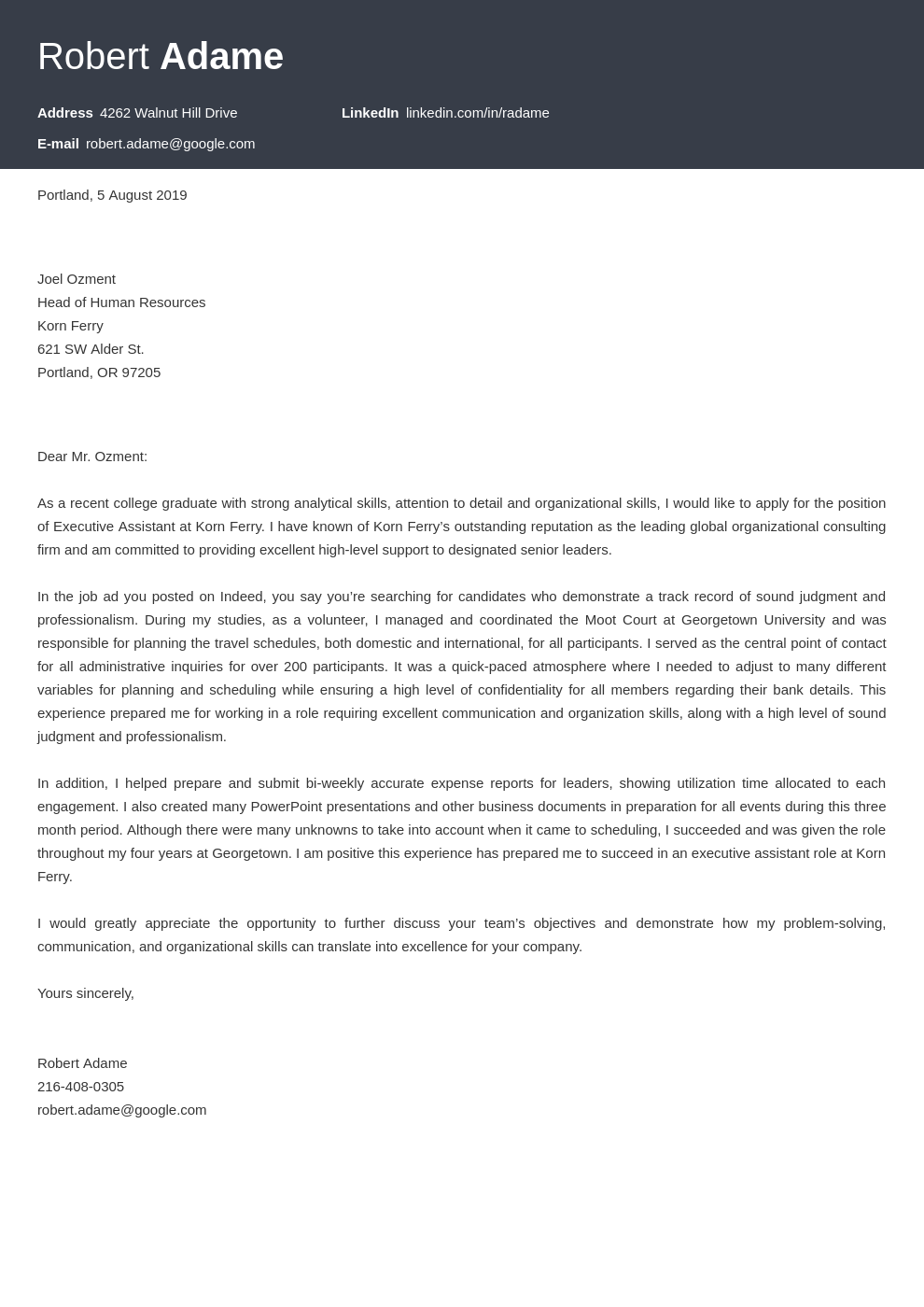 Robert Adame

Address 4262 Walnut Hill Drive

LinkedIn linkedin.com/in/radame

E-mail robert.adame@google.com

Portland, 5 August 2019

Joel Ozment
Head of Human Resources
Korn Ferry
621 SW Alder St.
Portland, OR 97205

Dear Mr. Ozment:

As a recent college graduate with strong analytical skills, attention to detail and organizational skills, I would like to apply for the position of Executive Assistant at Korn Ferry. I have known of Korn Ferry's outstanding reputation as the leading global organizational consulting firm and am committed to providing excellent high-level support to designated senior leaders.

In the job ad you posted on Indeed, you say you're searching for candidates who demonstrate a track record of sound judgment and professionalism. During my studies, as a volunteer, I managed and coordinated the Moot Court at Georgetown University and was responsible for planning the travel schedules, both domestic and international, for all participants. I served as the central point of contact for all administrative inquiries for over 200 participants. It was a quick-paced atmosphere where I needed to adjust to many different variables for planning and scheduling while ensuring a high level of confidentiality for all members regarding their bank details. This experience prepared me for working in a role requiring excellent communication and organization skills, along with a high level of sound judgment and professionalism.

In addition, I helped prepare and submit bi-weekly accurate expense reports for leaders, showing utilization time allocated to each engagement. I also created many PowerPoint presentations and other business documents in preparation for all events during this three month period. Although there were many unknowns to take into account when it came to scheduling, I succeeded and was given the role throughout my four years at Georgetown. I am positive this experience has prepared me to succeed in an executive assistant role at Korn Ferry.

I would greatly appreciate the opportunity to further discuss your team's objectives and demonstrate how my problem-solving, communication, and organizational skills can translate into excellence for your company.

Yours sincerely,

Robert Adame
216-408-0305
robert.adame@google.com